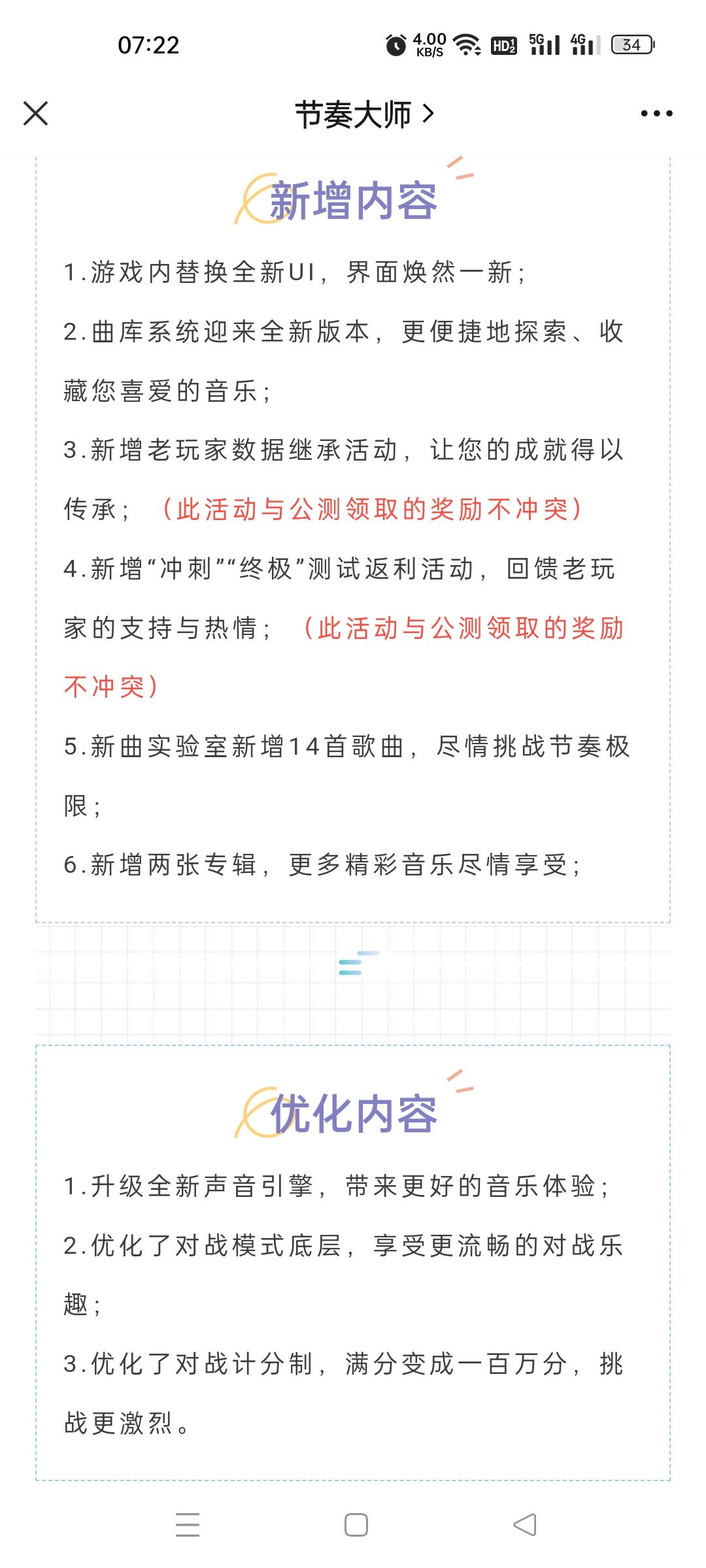 07:22 4.00 KB/S HD 5G 4G 34

节奏大师 >

新增内容

1.游戏内替换全新UI，界面焕然一新；

2.曲库系统迎来全新版本，更便捷地探索、收藏您喜爱的音乐；

3.新增老玩家数据继承活动，让您的成就得以传承；（此活动与公测领取的奖励不冲突）

4.新增“冲刺”“终极”测试返利活动，回馈老玩家的支持与热情；（此活动与公测领取的奖励不冲突）

5.新曲实验室新增14首歌曲，尽情挑战节奏极限；

6.新增两张专辑，更多精彩音乐尽情享受；

优化内容

1.升级全新声音引擎，带来更好的音乐体验；

2.优化了对战模式底层，享受更流畅的对战乐趣；

3.优化了对战计分制，满分变成一百万分，挑战更激烈。